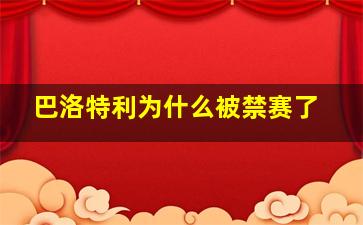 巴洛特利为什么被禁赛了